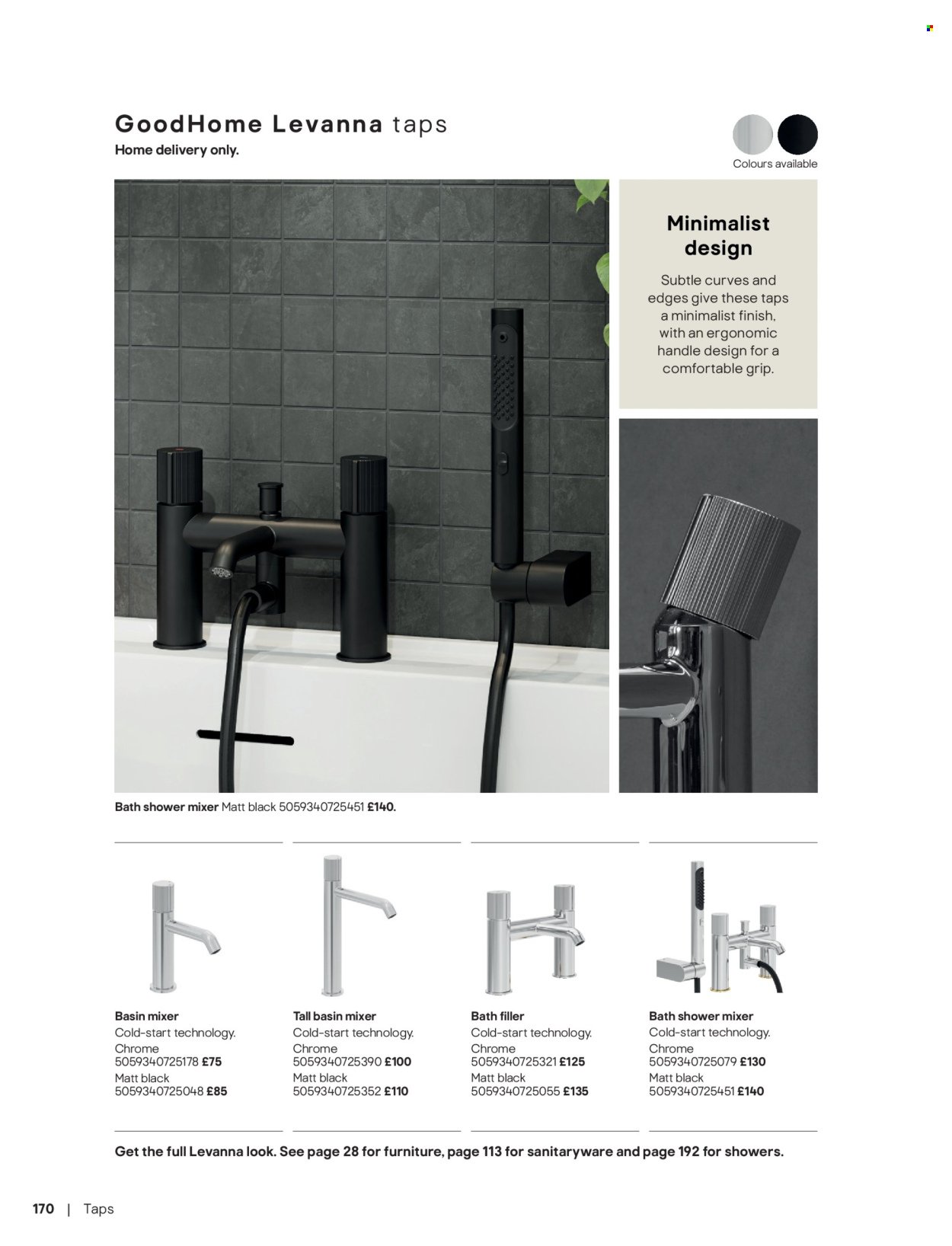 GoodHome Levanna taps
Home delivery only.

Colours available

Minimalist design

Subtle curves and edges give these taps a minimalist finish, with an ergonomic handle design for a comfortable grip.

Bath shower mixer Matt black 5059340725451 £140.

Basin mixer
Cold-start technology.
Chrome
5059340725178 £75
Matt black
5059340725048 £85

Tall basin mixer
Cold-start technology.
Chrome
5059340725390 £100
Matt black
5059340725352 £110

Bath filler
Cold-start technology.
Chrome
5059340725321 £125
Matt black
5059340725055 £135

Bath shower mixer
Cold-start technology.
Chrome
5059340725079 £130
Matt black
5059340725451 £140

Get the full Levanna look. See page 28 for furniture, page 113 for sanitaryware and page 192 for showers.

170 | Taps